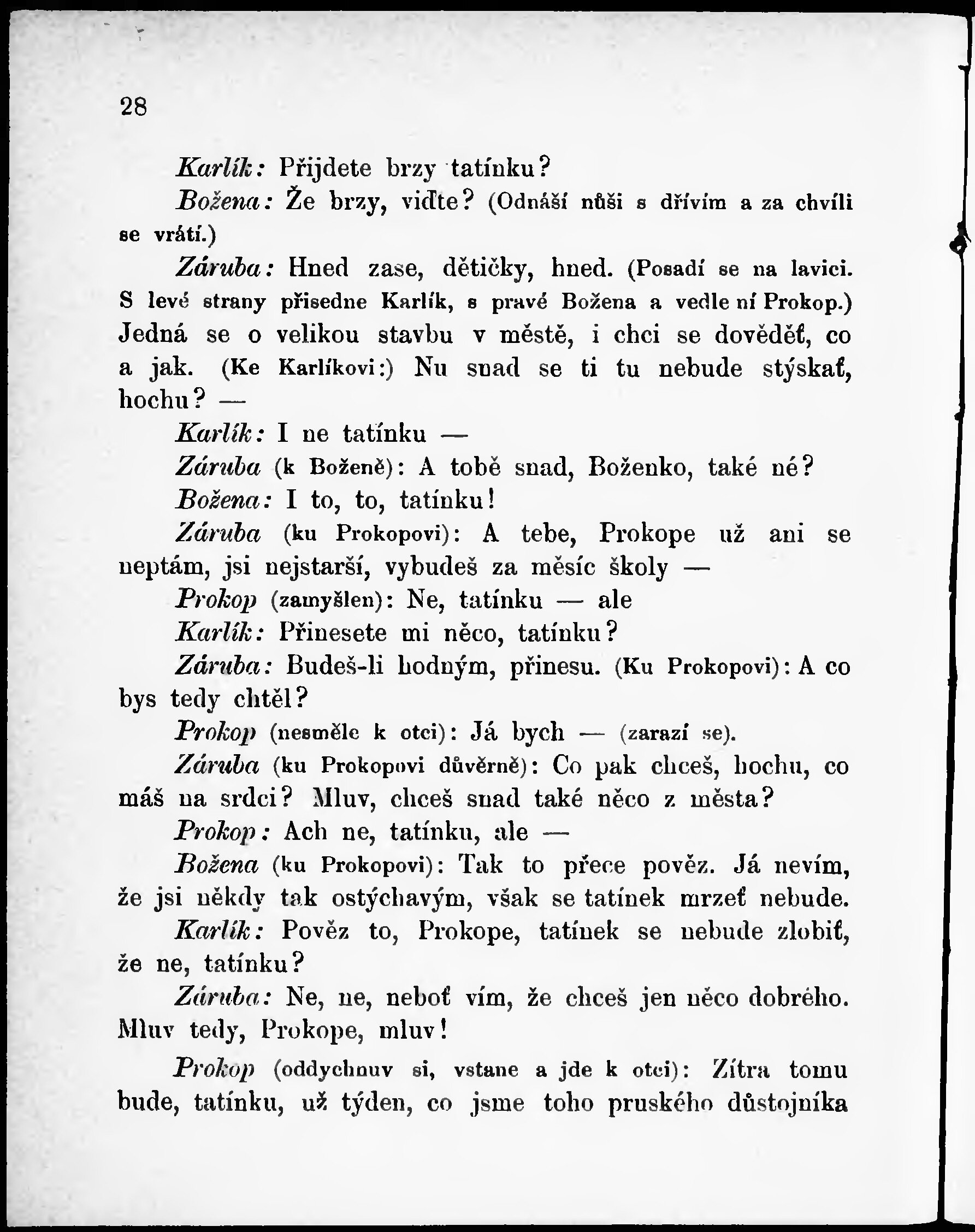 28

Karlík: Přijdete brzy tatínku?

Božena: Že brzy, viďte? (Odnáší nůši s dřívím a za chvíli se vrátí.)

Záruba: Hned zase, dětičky, hned. (Posadí se na lavici. S levé strany přisedne Karlík, s pravé Božena a vedle ní Prokop.) Jedná se o velikou stavbu v městě, i chci se dověděť, co a jak. (Ke Karlíkovi:) Nu snad se ti tu nebude stýskať, hochu? —

Karlík: I ne tatínku —

Záruba (k Boženě): A tobě snad, Boženko, také né?

Božena: I to, to, tatínku!

Záruba (ku Prokopovi): A tebe, Prokope už ani se neptám, jsi nejstarší, vybudeš za měsíc školy —

Prokop (zamyšlen): Ne, tatínku — ale

Karlík: Přinesete mi něco, tatínku?

Záruba: Budeš-li hodným, přinesu. (Ku Prokopovi): A co bys tedy chtěl?

Prokop (nesměle k otci): Já bych — (zarazí se).

Záruba (ku Prokopovi důvěrně): Co pak chceš, hochu, co máš na srdci? Mluv, chceš snad také něco z města?

Prokop: Ach ne, tatínku, ale —

Božena (ku Prokopovi): Tak to přece pověz. Já nevím, že jsi někdy tak ostýchavým, však se tatínek mrzeť nebude.

Karlík: Pověz to, Prokope, tatínek se nebude zlobiť, že ne, tatínku?

Záruba: Ne, ne, neboť vím, že chceš jen něco dobrého. Mluv tedy, Prokope, mluv!

Prokop (oddychnuv si, vstane a jde k otci): Zítra tomu bude, tatínku, už týden, co jsme toho pruského důstojníka